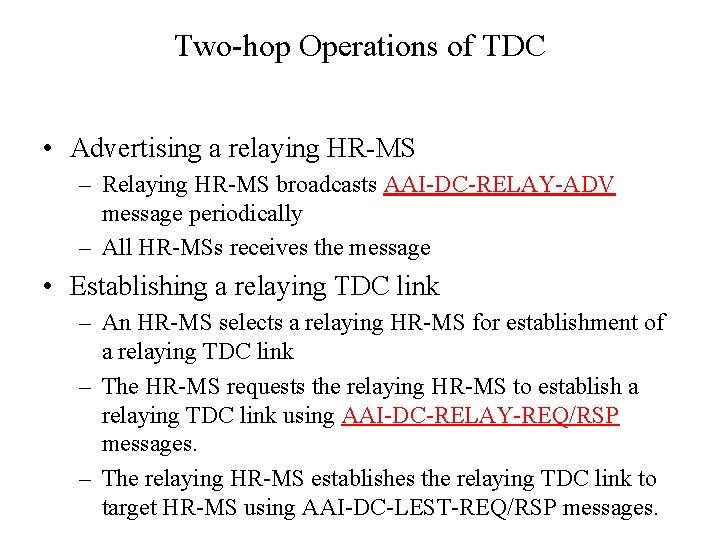 Two-hop Operations of TDC

• Advertising a relaying HR-MS
– Relaying HR-MS broadcasts AAI-DC-RELAY-ADV message periodically
– All HR-MSs receives the message

• Establishing a relaying TDC link
– An HR-MS selects a relaying HR-MS for establishment of a relaying TDC link
– The HR-MS requests the relaying HR-MS to establish a relaying TDC link using AAI-DC-RELAY-REQ/RSP messages.
– The relaying HR-MS establishes the relaying TDC link to target HR-MS using AAI-DC-LEST-REQ/RSP messages.